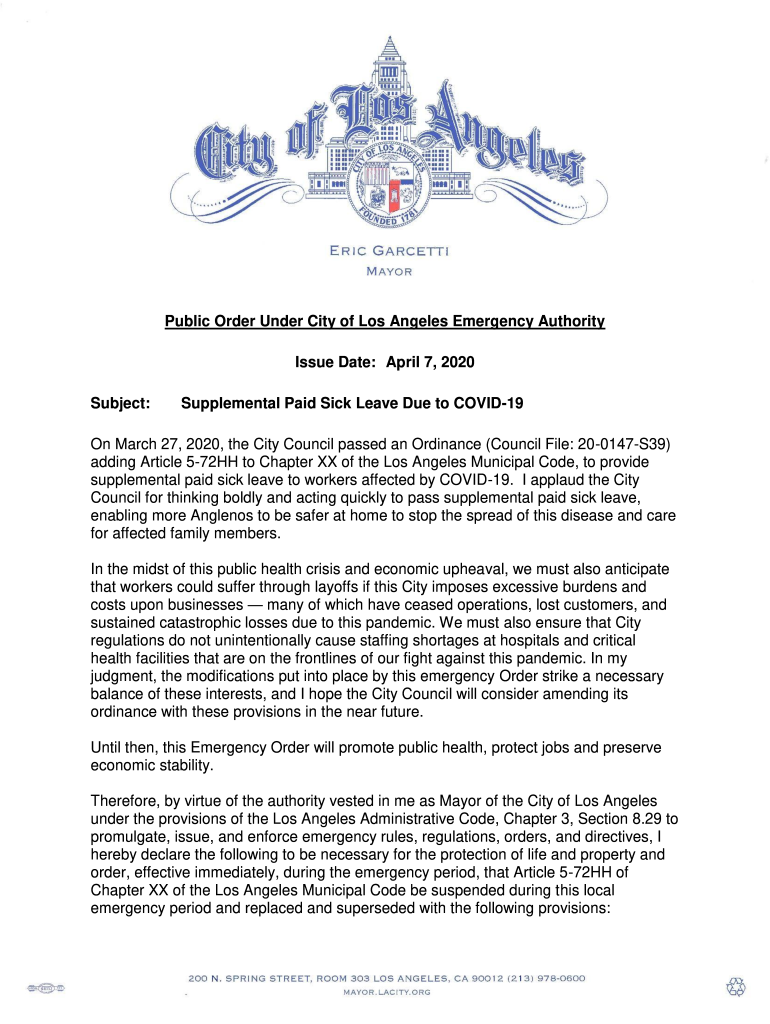 City of Los Angeles

CITY OF LOS ANGELES

FOUNDED 1781

ERIC GARCETTI
MAYOR

Public Order Under City of Los Angeles Emergency Authority

Issue Date: April 7, 2020

Subject: Supplemental Paid Sick Leave Due to COVID-19

On March 27, 2020, the City Council passed an Ordinance (Council File: 20-0147-S39) adding Article 5-72HH to Chapter XX of the Los Angeles Municipal Code, to provide supplemental paid sick leave to workers affected by COVID-19. I applaud the City Council for thinking boldly and acting quickly to pass supplemental paid sick leave, enabling more Anglenos to be safer at home to stop the spread of this disease and care for affected family members.

In the midst of this public health crisis and economic upheaval, we must also anticipate that workers could suffer through layoffs if this City imposes excessive burdens and costs upon businesses — many of which have ceased operations, lost customers, and sustained catastrophic losses due to this pandemic. We must also ensure that City regulations do not unintentionally cause staffing shortages at hospitals and critical health facilities that are on the frontlines of our fight against this pandemic. In my judgment, the modifications put into place by this emergency Order strike a necessary balance of these interests, and I hope the City Council will consider amending its ordinance with these provisions in the near future.

Until then, this Emergency Order will promote public health, protect jobs and preserve economic stability.

Therefore, by virtue of the authority vested in me as Mayor of the City of Los Angeles under the provisions of the Los Angeles Administrative Code, Chapter 3, Section 8.29 to promulgate, issue, and enforce emergency rules, regulations, orders, and directives, I hereby declare the following to be necessary for the protection of life and property and order, effective immediately, during the emergency period, that Article 5-72HH of Chapter XX of the Los Angeles Municipal Code be suspended during this local emergency period and replaced and superseded with the following provisions:

200 N. SPRING STREET, ROOM 303 LOS ANGELES, CA 90012 (213) 978-0600
MAYOR.LACITY.ORG